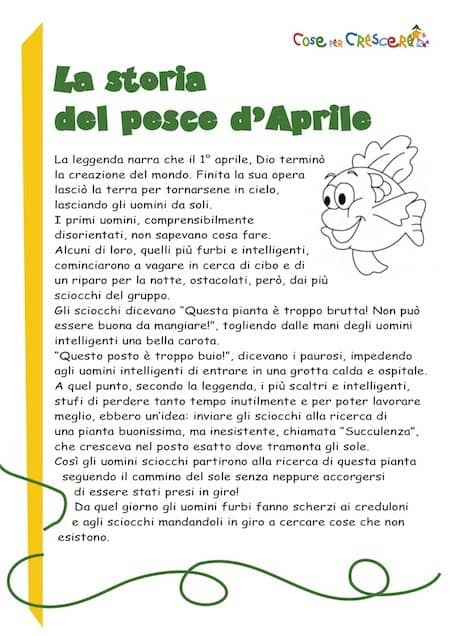 Cose per Crescere

La storia del pesce d'Aprile

La leggenda narra che il 1° aprile, Dio terminò la creazione del mondo. Finita la sua opera lasciò la terra per tornarsene in cielo, lasciando gli uomini da soli.
I primi uomini, comprensibilmente disorientati, non sapevano cosa fare.
Alcuni di loro, quelli più furbi e intelligenti, cominciarono a vagare in cerca di cibo e di un riparo per la notte, ostacolati, però, dai più sciocchi del gruppo.
Gli sciocchi dicevano "Questa pianta è troppo brutta! Non può essere buona da mangiare!", togliendo dalle mani degli uomini intelligenti una bella carota.
"Questo posto è troppo buio!", dicevano i paurosi, impedendo agli uomini intelligenti di entrare in una grotta calda e ospitale.
A quel punto, secondo la leggenda, i più scaltri e intelligenti, stufi di perdere tanto tempo inutilmente e per poter lavorare meglio, ebbero un'idea: inviare gli sciocchi alla ricerca di una pianta buonissima, ma inesistente, chiamata "Succulenza", che cresceva nel posto esatto dove tramonta gli sole.
Così gli uomini sciocchi partirono alla ricerca di questa pianta seguendo il cammino del sole senza neppure accorgersi di essere stati presi in giro!
Da quel giorno gli uomini furbi fanno scherzi ai creduloni e agli sciocchi mandandoli in giro a cercare cose che non esistono.